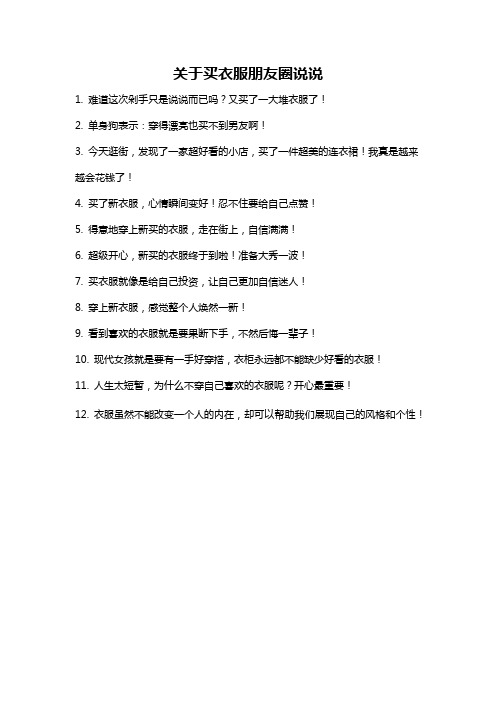 关于买衣服朋友圈说说

1. 难道这次剁手只是说说而已吗？又买了一大堆衣服了！

2. 单身狗表示：穿得漂亮也买不到男友啊！

3. 今天逛街，发现了一家超好看的小店，买了一件超美的连衣裙！我真是越来越会花钱了！

4. 买了新衣服，心情瞬间变好！忍不住要给自己点赞！

5. 得意地穿上新买的衣服，走在街上，自信满满！

6. 超级开心，新买的衣服终于到啦！准备大秀一波！

7. 买衣服就像是给自己投资，让自己更加自信迷人！

8. 穿上新衣服，感觉整个人焕然一新！

9. 看到喜欢的衣服就是要果断下手，不然后悔一辈子！

10. 现代女孩就是要有一手好穿搭，衣柜永远都不能缺少好看的衣服！

11. 人生太短暂，为什么不穿自己喜欢的衣服呢？开心最重要！

12. 衣服虽然不能改变一个人的内在，却可以帮助我们展现自己的风格和个性！